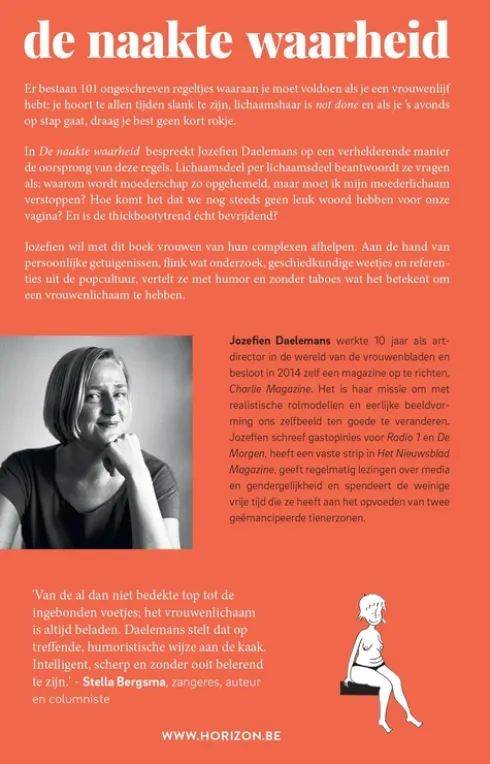 de naakte waarheid

Er bestaan 101 ongeschreven regeltjes waaraan je moet voldoen als je een vrouwenlijf hebt: je hoort te allen tijden slank te zijn, lichaamshaar is not done en als je 's avonds op stap gaat, draag je best geen kort rokje.

In De naakte waarheid bespreekt Jozefien Daelemans op een verhelderende manier de oorsprong van deze regels. Lichaamsdeel per lichaamsdeel beantwoordt ze vragen als: waarom wordt moederschap zo opgehemeld, maar moet ik mijn moederlichaam verstoppen? Hoe komt het dat we nog steeds geen leuk woord hebben voor onze vagina? En is de thickbootytrend écht bevrijdend?

Jozefien wil met dit boek vrouwen van hun complexen afhelpen. Aan de hand van persoonlijke getuigenissen, flink wat onderzoek, geschiedkundige weetjes en referenties uit de popcultuur, vertelt ze met humor en zonder taboes wat het betekent om een vrouwenlichaam te hebben.

Jozefien Daelemans werkte 10 jaar als artdirector in de wereld van de vrouwenbladen en besloot in 2014 zelf een magazine op te richten, Charlie Magazine. Het is haar missie om met realistische rolmodellen en eerlijke beeldvorming ons zelfbeeld ten goede te veranderen. Jozefien schreef gastopinies voor Radio 1 en De Morgen, heeft een vaste strip in Het Nieuwsblad Magazine, geeft regelmatig lezingen over media en gendergelijkheid en spendeert de weinige vrije tijd die ze heeft aan het opvoeden van twee geëmancipeerde tienerzonen.

'Van de al dan niet bedekte top tot de ingebonden voetjes; het vrouwenlichaam is altijd beladen. Daelemans stelt dat op treffende, humoristische wijze aan de kaak. Intelligent, scherp en zonder ooit belerend te zijn.' - Stella Bergsma, zangeres, auteur en columniste

WWW.HORIZON.BE